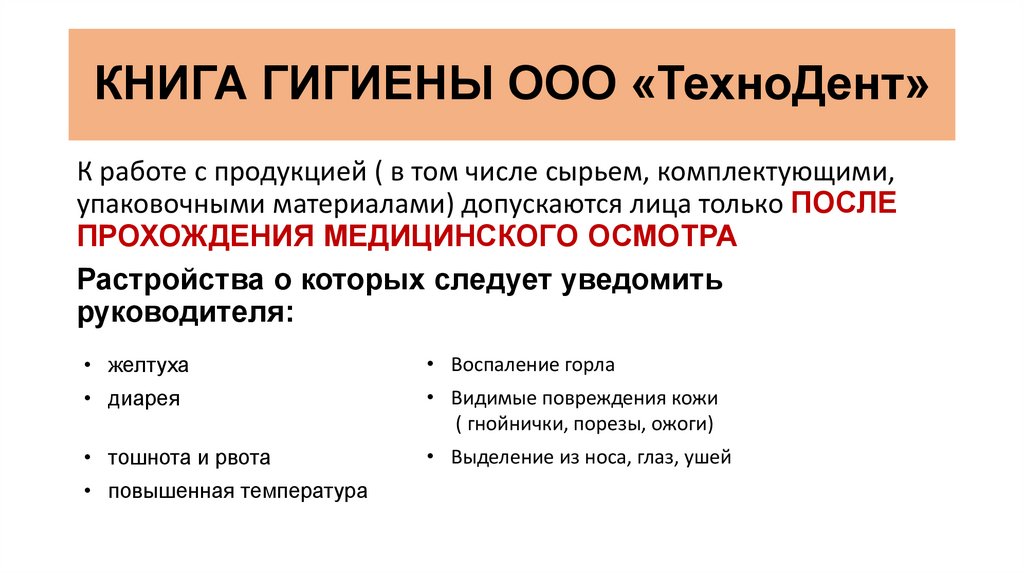 КНИГА ГИГИЕНЫ ООО «ТехноДент»

К работе с продукцией ( в том числе сырьем, комплектующими, упаковочными материалами) допускаются лица только ПОСЛЕ ПРОХОЖДЕНИЯ МЕДИЦИНСКОГО ОСМОТРА

Растройства о которых следует уведомить руководителя:

• желтуха
• диарея
• тошнота и рвота
• повышенная температура

• Воспаление горла
• Видимые повреждения кожи ( гнойнички, порезы, ожоги)
• Выделение из носа, глаз, ушей